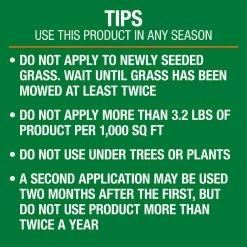 TIPS
USE THIS PRODUCT IN ANY SEASON

• DO NOT APPLY TO NEWLY SEEDED GRASS. WAIT UNTIL GRASS HAS BEEN MOWED AT LEAST TWICE

• DO NOT APPLY MORE THAN 3.2 LBS OF PRODUCT PER 1,000 SQ FT

• DO NOT USE UNDER TREES OR PLANTS

• A SECOND APPLICATION MAY BE USED TWO MONTHS AFTER THE FIRST, BUT DO NOT USE PRODUCT MORE THAN TWICE A YEAR